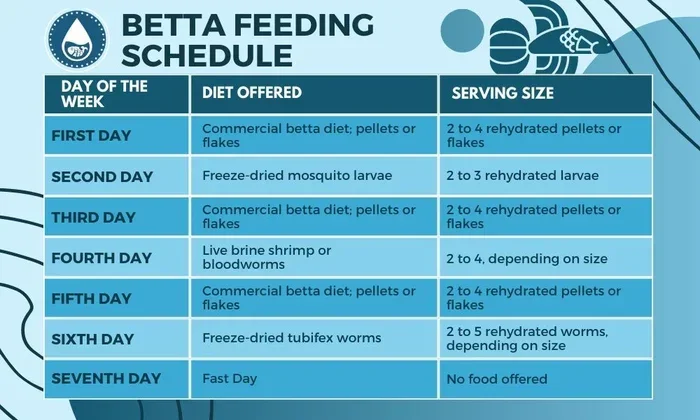 BETTA FEEDING SCHEDULE

| DAY OF THE WEEK | DIET OFFERED | SERVING SIZE |
|---|---|---|
| FIRST DAY | Commercial betta diet; pellets or flakes | 2 to 4 rehydrated pellets or flakes |
| SECOND DAY | Freeze-dried mosquito larvae | 2 to 3 rehydrated larvae |
| THIRD DAY | Commercial betta diet; pellets or flakes | 2 to 4 rehydrated pellets or flakes |
| FOURTH DAY | Live brine shrimp or bloodworms | 2 to 4, depending on size |
| FIFTH DAY | Commercial betta diet; pellets or flakes | 2 to 4 rehydrated pellets or flakes |
| SIXTH DAY | Freeze-dried tubifex worms | 2 to 5 rehydrated worms, depending on size |
| SEVENTH DAY | Fast Day | No food offered |